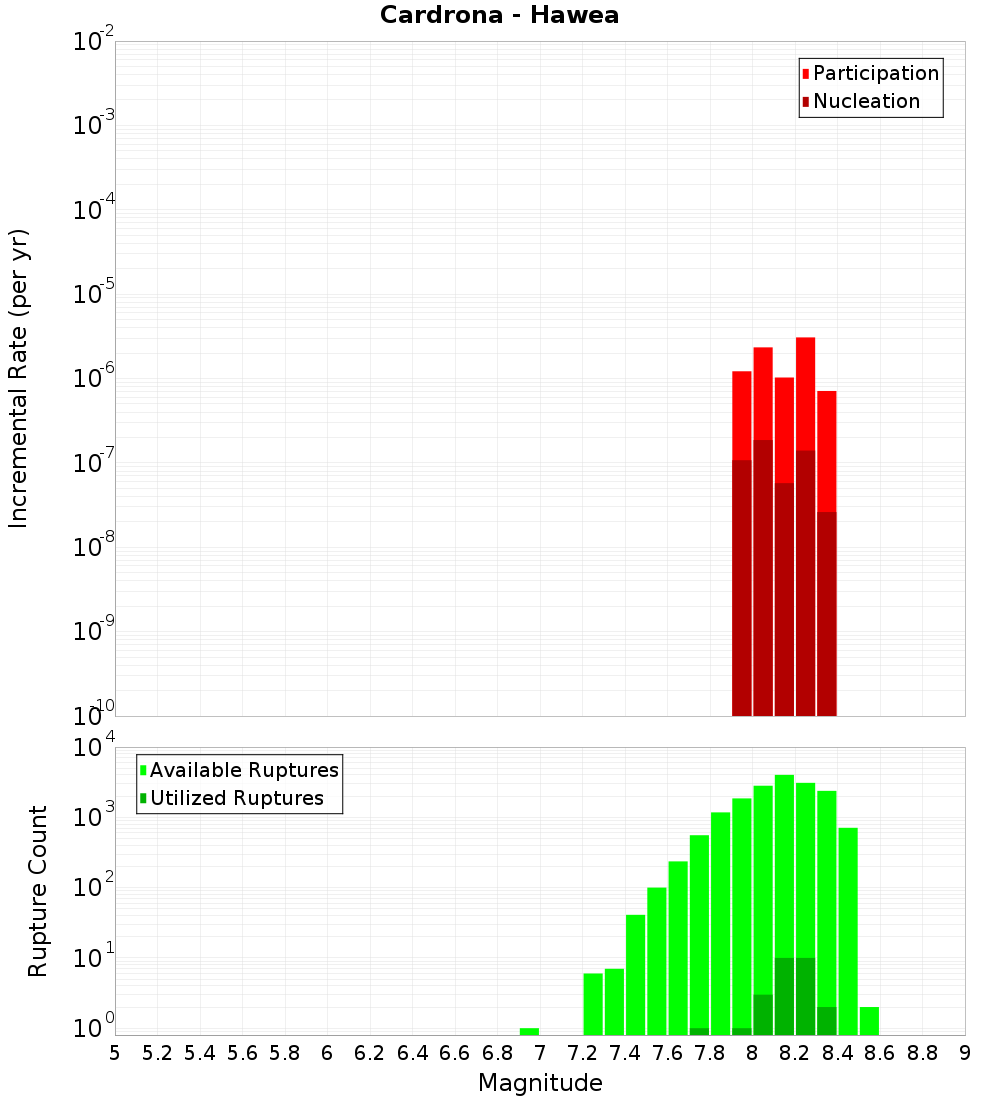 Cardrona - Hawea

Participation
Nucleation

Incremental Rate (per yr)

$10^{-2}$
$10^{-3}$
$10^{-4}$
$10^{-5}$
$10^{-6}$
$10^{-7}$
$10^{-8}$
$10^{-9}$
$10^{-10}$

Available Ruptures
Utilized Ruptures

Rupture Count

$10^{4}$
$10^{3}$
$10^{2}$
$10^{1}$
$10^{0}$

5 5.2 5.4 5.6 5.8 6 6.2 6.4 6.6 6.8 7 7.2 7.4 7.6 7.8 8 8.2 8.4 8.6 8.8 9

Magnitude